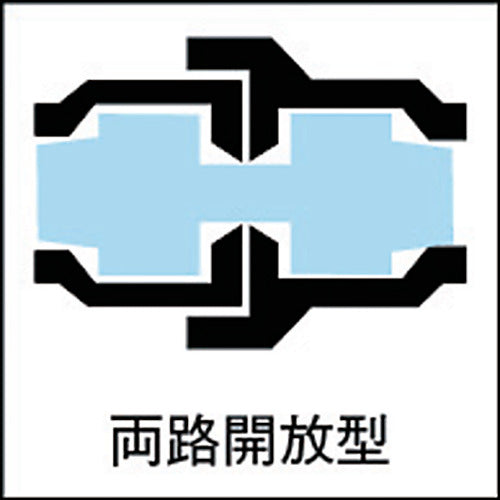 両路開放型